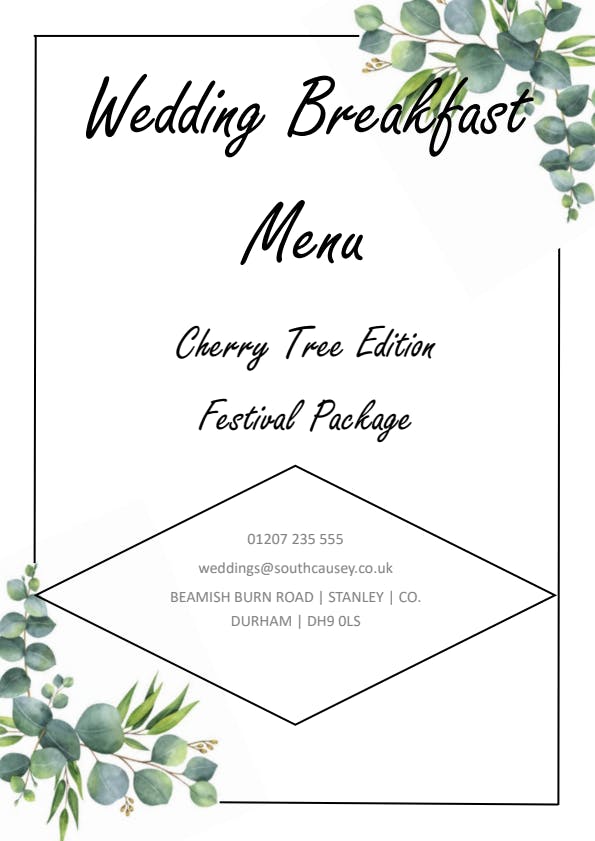 Wedding Breakfast

Menu

Cherry Tree Edition

Festival Package

01207 235 555

weddings@southcausey.co.uk

BEAMISH BURN ROAD | STANLEY | CO. DURHAM | DH9 0LS